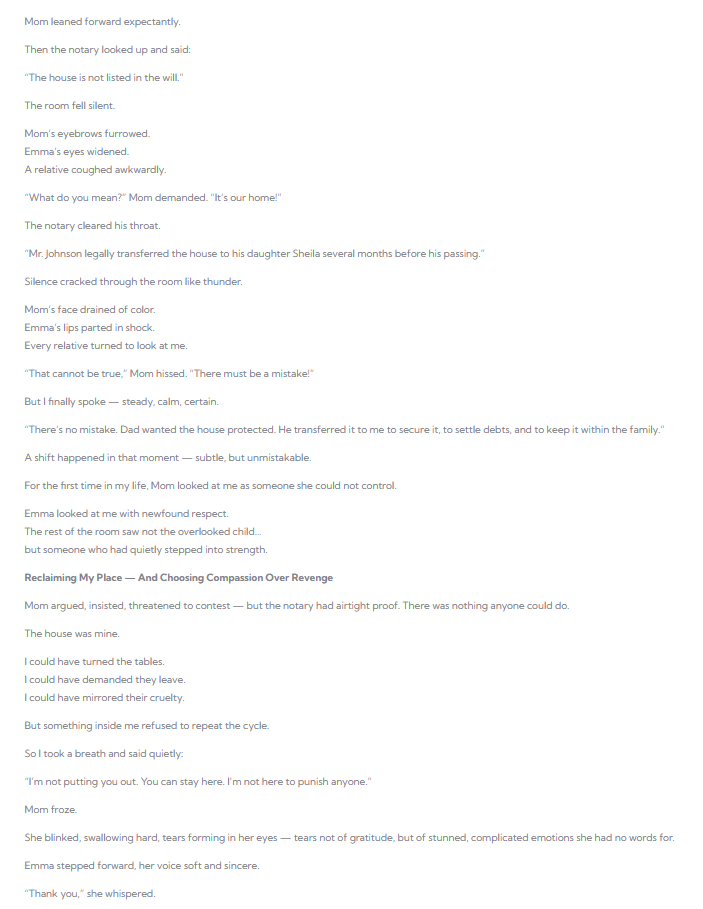 Mom leaned forward expectantly.

Then the notary looked up and said:

"The house is not listed in the will."

The room fell silent.

Mom's eyebrows furrowed.
Emma's eyes widened.
A relative coughed awkwardly.

"What do you mean?" Mom demanded. "It's our home!"

The notary cleared his throat.

"Mr. Johnson legally transferred the house to his daughter Sheila several months before his passing."

Silence cracked through the room like thunder.

Mom's face drained of color.
Emma's lips parted in shock.
Every relative turned to look at me.

"That cannot be true," Mom hissed. "There must be a mistake!"

But I finally spoke — steady, calm, certain.

"There's no mistake. Dad wanted the house protected. He transferred it to me to secure it, to settle debts, and to keep it within the family."

A shift happened in that moment — subtle, but unmistakable.

For the first time in my life, Mom looked at me as someone she could not control.

Emma looked at me with newfound respect.
The rest of the room saw not the overlooked child...
but someone who had quietly stepped into strength.

Reclaiming My Place — And Choosing Compassion Over Revenge

Mom argued, insisted, threatened to contest — but the notary had airtight proof. There was nothing anyone could do.

The house was mine.

I could have turned the tables.
I could have demanded they leave.
I could have mirrored their cruelty.

But something inside me refused to repeat the cycle.

So I took a breath and said quietly:

"I'm not putting you out. You can stay here. I'm not here to punish anyone."

Mom froze.

She blinked, swallowing hard, tears forming in her eyes — tears not of gratitude, but of stunned, complicated emotions she had no words for.

Emma stepped forward, her voice soft and sincere.

"Thank you," she whispered.